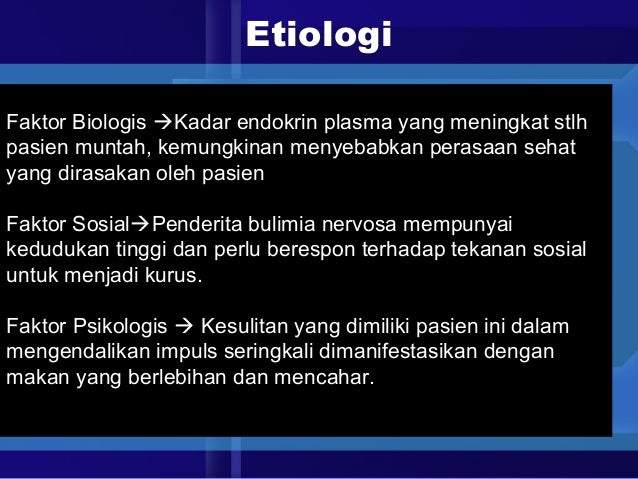 Etiologi

Faktor Biologis →Kadar endokrin plasma yang meningkat stlh pasien muntah, kemungkinan menyebabkan perasaan sehat yang dirasakan oleh pasien

Faktor Sosial→Penderita bulimia nervosa mempunyai kedudukan tinggi dan perlu berespon terhadap tekanan sosial untuk menjadi kurus.

Faktor Psikologis → Kesulitan yang dimiliki pasien ini dalam mengendalikan impuls seringkali dimanifestasikan dengan makan yang berlebihan dan mencahar.